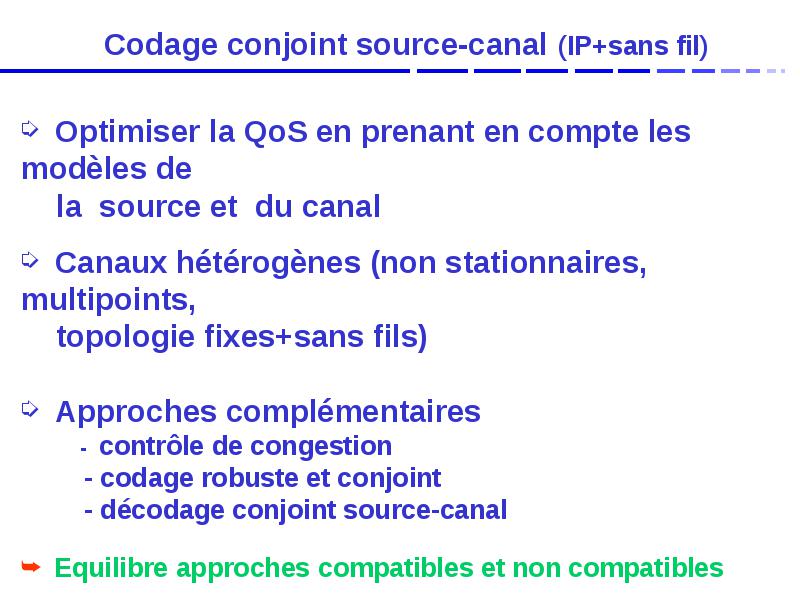 Codage conjoint source-canal (IP+sans fil)

➪ Optimiser la QoS en prenant en compte les modèles de la source et du canal

➪ Canaux hétérogènes (non stationnaires, multipoints, topologie fixes+sans fils)

➪ Approches complémentaires
- contrôle de congestion
- codage robuste et conjoint
- décodage conjoint source-canal

➥ Equilibre approches compatibles et non compatibles